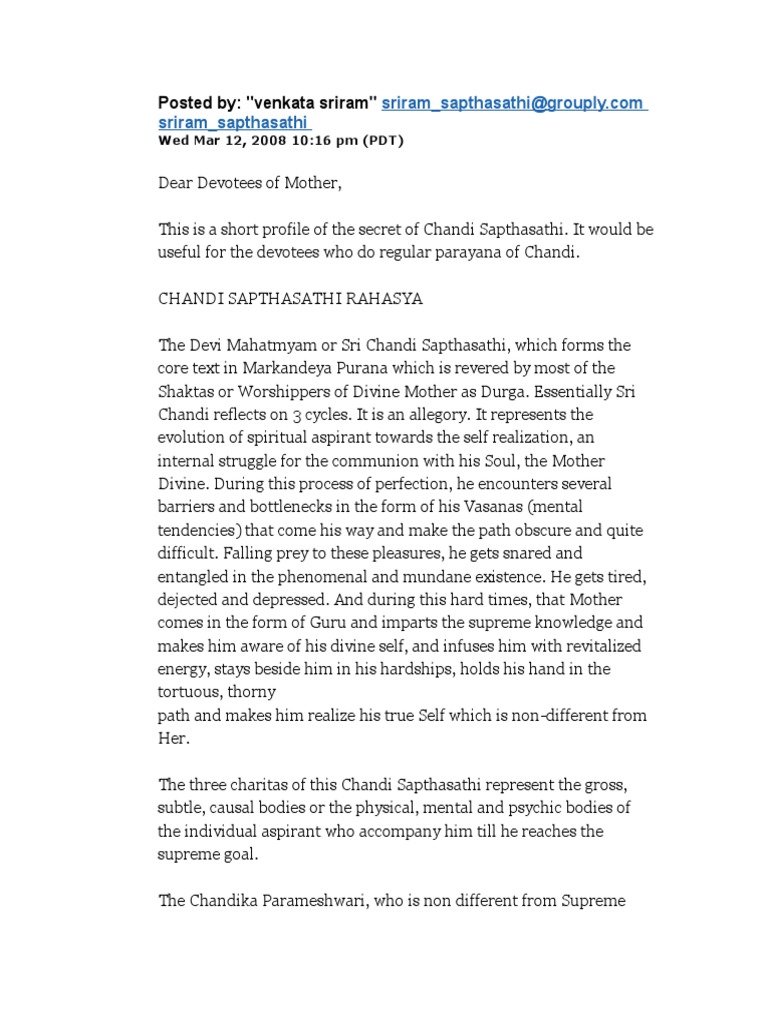 Posted by: "venkata sriram" sriram_sapthasathi@grouply.com sriram_sapthasathi
Wed Mar 12, 2008 10:16 pm (PDT)

Dear Devotees of Mother,

This is a short profile of the secret of Chandi Sapthasathi. It would be useful for the devotees who do regular parayana of Chandi.

CHANDI SAPTHASATHI RAHASYA

The Devi Mahatmyam or Sri Chandi Sapthasathi, which forms the core text in Markandeya Purana which is revered by most of the Shaktas or Worshippers of Divine Mother as Durga. Essentially Sri Chandi reflects on 3 cycles. It is an allegory. It represents the evolution of spiritual aspirant towards the self realization, an internal struggle for the communion with his Soul, the Mother Divine. During this process of perfection, he encounters several barriers and bottlenecks in the form of his Vasanas (mental tendencies) that come his way and make the path obscure and quite difficult. Falling prey to these pleasures, he gets snared and entangled in the phenomenal and mundane existence. He gets tired, dejected and depressed. And during this hard times, that Mother comes in the form of Guru and imparts the supreme knowledge and makes him aware of his divine self, and infuses him with revitalized energy, stays beside him in his hardships, holds his hand in the tortuous, thorny
path and makes him realize his true Self which is non-different from Her.

The three charitas of this Chandi Sapthasathi represent the gross, subtle, causal bodies or the physical, mental and psychic bodies of the individual aspirant who accompany him till he reaches the supreme goal.

The Chandika Parameshwari, who is non different from Supreme